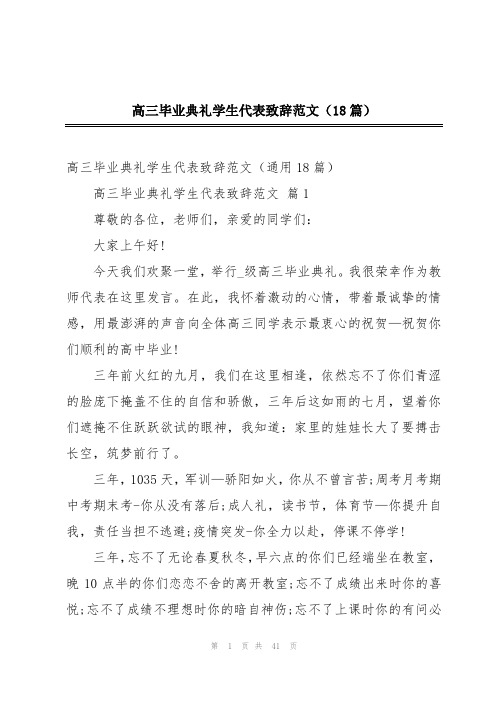 高三毕业典礼学生代表致辞范文（18篇）

高三毕业典礼学生代表致辞范文（通用18篇）

高三毕业典礼学生代表致辞范文 篇1

尊敬的各位，老师们，亲爱的同学们：

大家上午好!

今天我们欢聚一堂，举行_级高三毕业典礼。我很荣幸作为教师代表在这里发言。在此，我怀着激动的心情，带着最诚挚的情感，用最澎湃的声音向全体高三同学表示最衷心的祝贺—祝贺你们顺利的高中毕业!

三年前火红的九月，我们在这里相逢，依然忘不了你们青涩的脸庞下掩盖不住的自信和骄傲，三年后这如雨的七月，望着你们遮掩不住跃跃欲试的眼神，我知道：家里的娃娃长大了要搏击长空，筑梦前行了。

三年，1035天，军训—骄阳如火，你从不曾言苦;周考月考期中考期末考-你从没有落后;成人礼，读书节，体育节—你提升自我，责任当担不逃避;疫情突发-你全力以赴，停课不停学!

三年，忘不了无论春夏秋冬，早六点的你们已经端坐在教室，晚10点半的你们恋恋不舍的离开教室;忘不了成绩出来时你的喜悦;忘不了成绩不理想时你的暗自神伤;忘不了上课时你的有问必

第 1 页 共 41 页